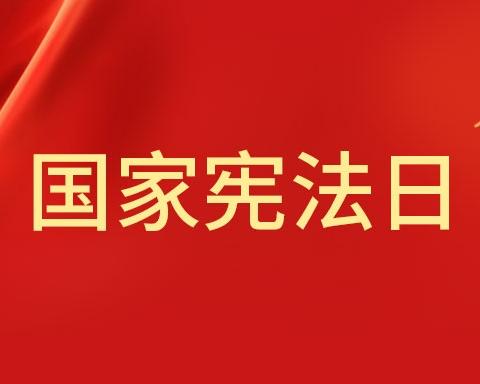 国家宪法日